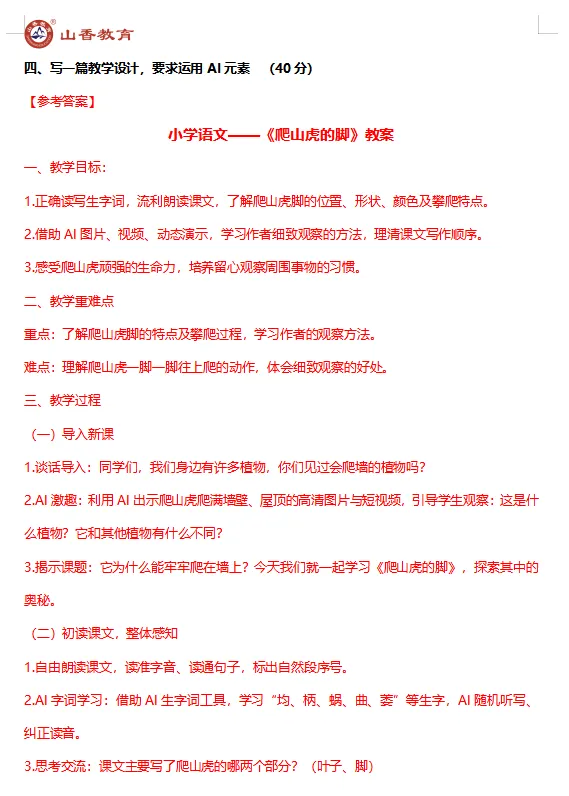 山香教育

四、写一篇教学设计，要求运用 AI 元素 （40 分）

【参考答案】

小学语文——《爬山虎的脚》教案

一、教学目标：

1.正确读写生字词，流利朗读课文，了解爬山虎脚的位置、形状、颜色及攀爬特点。

2.借助 AI 图片、视频、动态演示，学习作者细致观察的方法，理清课文写作顺序。

3.感受爬山虎顽强的生命力，培养留心观察周围事物的习惯。

二、教学重难点

重点：了解爬山虎脚的特点及攀爬过程，学习作者的观察方法。

难点：理解爬山虎一脚一脚往上爬的动作，体会细致观察的好处。

三、教学过程

（一）导入新课

1.谈话导入：同学们，我们身边有许多植物，你们见过会爬墙的植物吗？

2.AI 激趣：利用 AI 出示爬山虎爬满墙壁、屋顶的高清图片与短视频，引导学生观察：这是什么植物？它和其他植物有什么不同？

3.揭示课题：它为什么能牢牢爬在墙上？今天我们就一起学习《爬山虎的脚》，探索其中的奥秘。

（二）初读课文，整体感知

1.自由朗读课文，读准字音、读通句子，标出自然段序号。

2.AI 字词学习：借助 AI 生字词工具，学习“均、柄、蜗、曲、萎”等生字，AI 随机听写、纠正读音。

3.思考交流：课文主要写了爬山虎的哪两个部分？（叶子、脚）